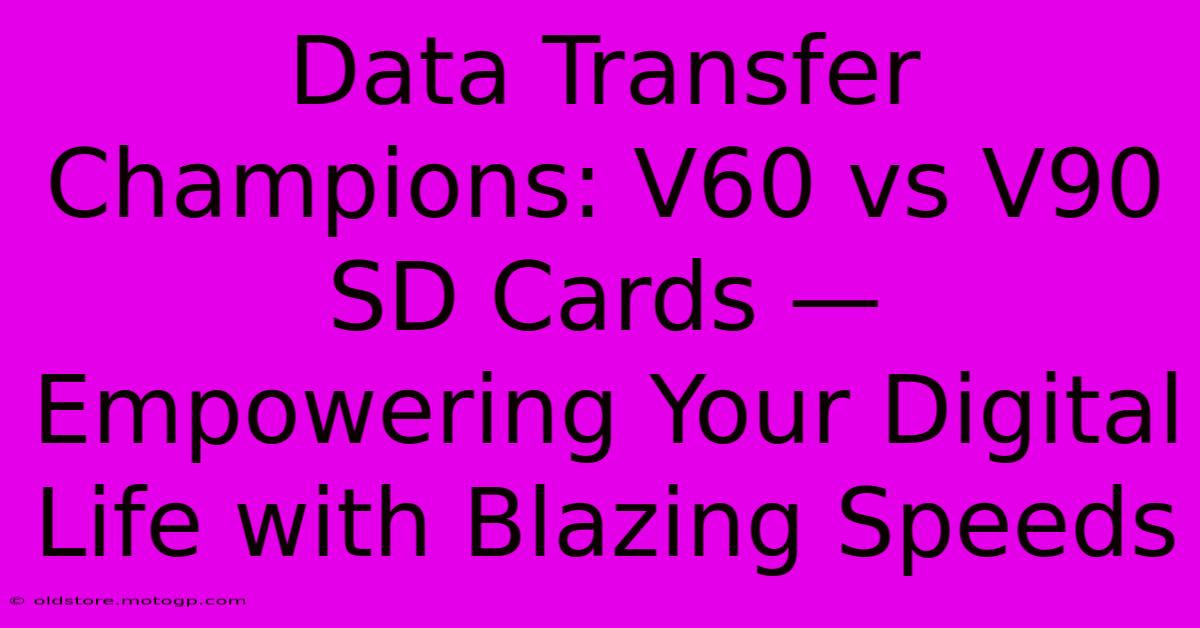 Data Transfer Champions: V60 vs V90 SD Cards — Empowering Your Digital Life with Blazing Speeds

© oldstore.motogp.com